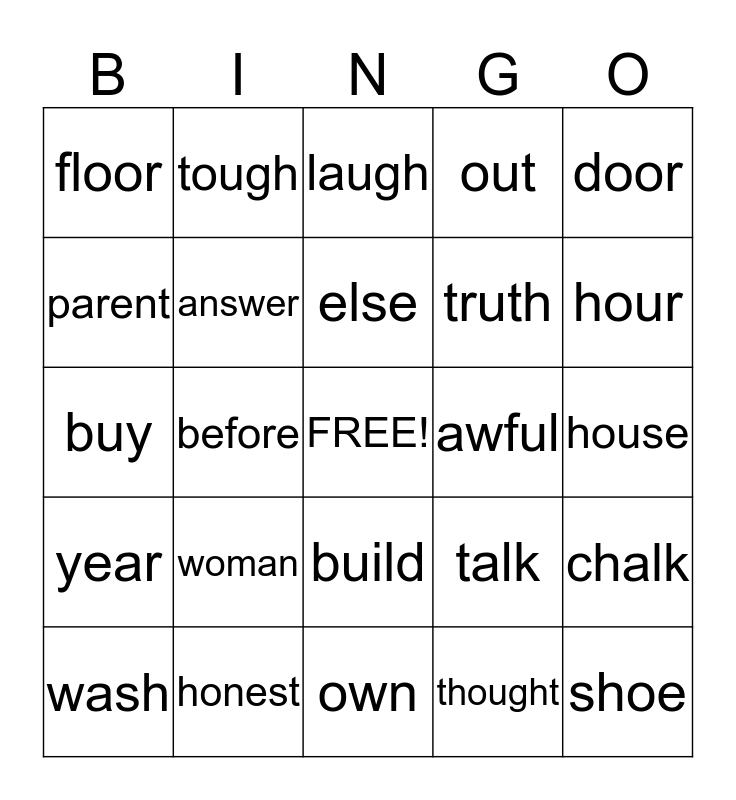 | B | I | N | G | O |
|---|---|---|---|---|
| floor | tough | laugh | out | door |
| parent | answer | else | truth | hour |
| buy | before | FREE! | awful | house |
| year | woman | build | talk | chalk |
| wash | honest | own | thought | shoe |